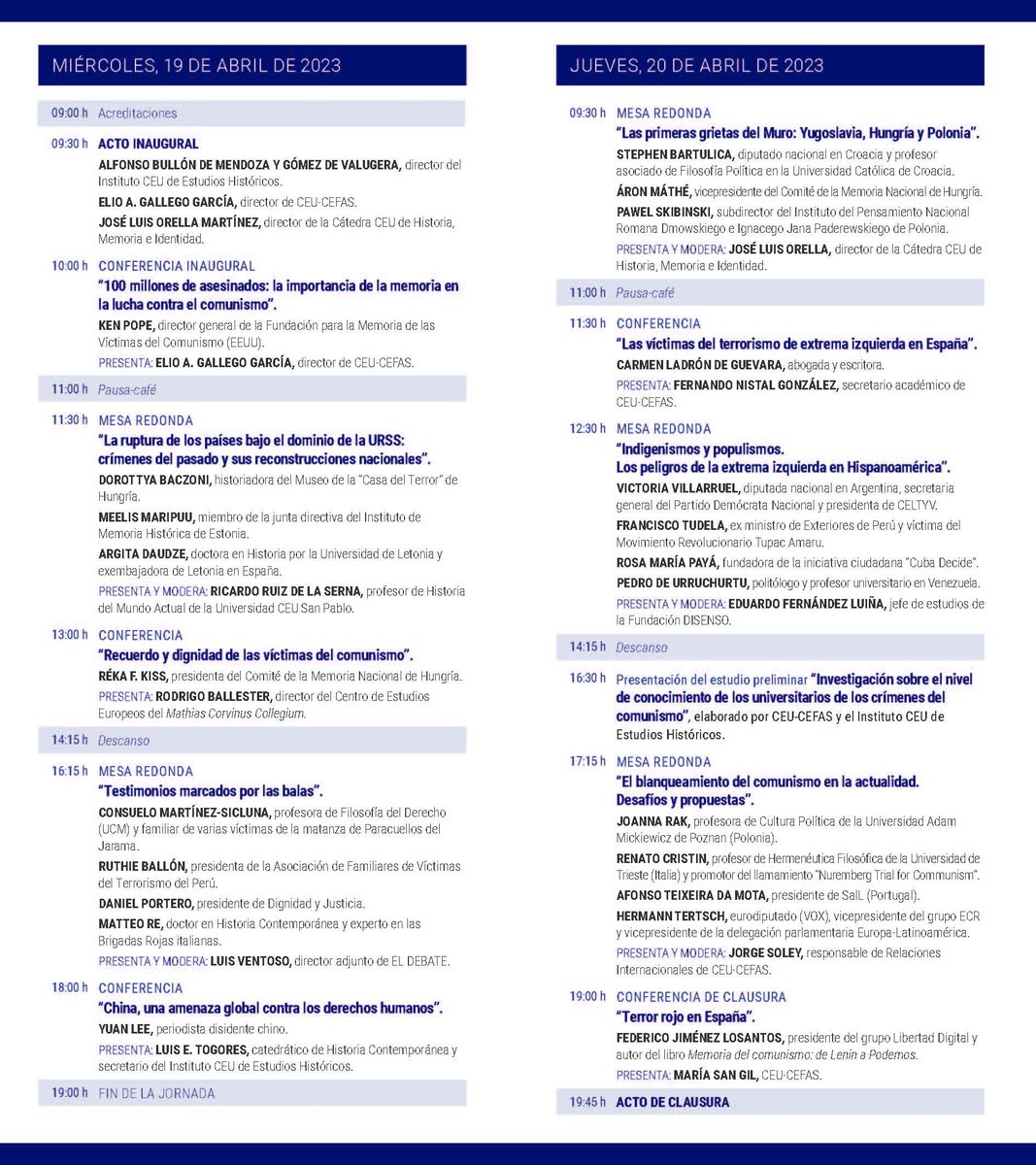 MIÉRCOLES, 19 DE ABRIL DE 2023

09:00 h Acreditaciones

09:30 h ACTO INAUGURAL
ALFONSO BULLÓN DE MENDOZA Y GÓMEZ DE VALUGERA, director del Instituto CEU de Estudios Históricos.
ELIO A. GALLEGO GARCÍA, director de CEU-CEFAS.
JOSÉ LUIS ORELLA MARTÍNEZ, director de la Cátedra CEU de Historia, Memoria e Identidad.

10:00 h CONFERENCIA INAUGURAL
"100 millones de asesinados: la importancia de la memoria en la lucha contra el comunismo".
KEN POPE, director general de la Fundación para la Memoria de las Víctimas del Comunismo (EEUU).
PRESENTA: ELIO A. GALLEGO GARCÍA, director de CEU-CEFAS.

11:00 h Pausa-café

11:30 h MESA REDONDA
"La ruptura de los países bajo el dominio de la URSS: crímenes del pasado y sus reconstrucciones nacionales".
DOROTTYA BACZONI, historiadora del Museo de la "Casa del Terror" de Hungría.
MEELIS MARIPUU, miembro de la junta directiva del Instituto de Memoria Histórica de Estonia.
ARGITA DAUDZE, doctora en Historia por la Universidad de Letonia y exembajadora de Letonia en España.
PRESENTA Y MODERA: RICARDO RUIZ DE LA SERNA, profesor de Historia del Mundo Actual de la Universidad CEU San Pablo.

13:00 h CONFERENCIA
"Recuerdo y dignidad de las víctimas del comunismo".
RÉKA F. KISS, presidenta del Comité de la Memoria Nacional de Hungría.
PRESENTA: RODRIGO BALLESTER, director del Centro de Estudios Europeos del Mathias Corvinus Collegium.

14:15 h Descanso

16:15 h MESA REDONDA
"Testimonios marcados por las balas".
CONSUELO MARTÍNEZ-SICLUNA, profesora de Filosofía del Derecho (UCM) y familiar de varias víctimas de la matanza de Paracuellos del Jarama.
RUTHIE BALLÓN, presidenta de la Asociación de Familiares de Víctimas del Terrorismo del Perú.
DANIEL PORTERO, presidente de Dignidad y Justicia.
MATTEO RE, doctor en Historia Contemporánea y experto en las Brigadas Rojas italianas.
PRESENTA Y MODERA: LUIS VENTOSO, director adjunto de EL DEBATE.

18:00 h CONFERENCIA
"China, una amenaza global contra los derechos humanos".
YUAN LEE, periodista disidente chino.
PRESENTA: LUIS E. TOGORES, catedrático de Historia Contemporánea y secretario del Instituto CEU de Estudios Históricos.

19:00 h FIN DE LA JORNADA

JUEVES, 20 DE ABRIL DE 2023

09:30 h MESA REDONDA
"Las primeras grietas del Muro: Yugoslavia, Hungría y Polonia".
STEPHEN BARTULICA, diputado nacional en Croacia y profesor asociado de Filosofía Política en la Universidad Católica de Croacia.
ÁRON MÁTHÉ, vicepresidente del Comité de la Memoria Nacional de Hungría.
PAWEL SKIBINSKI, subdirector del Instituto del Pensamiento Nacional Romana Dmowskiego e Ignacego Jana Paderewskiego de Polonia.
PRESENTA Y MODERA: JOSÉ LUIS ORELLA, director de la Cátedra CEU de Historia, Memoria e Identidad.

11:00 h Pausa-café

11:30 h CONFERENCIA
"Las víctimas del terrorismo de extrema izquierda en España".
CARMEN LADRÓN DE GUEVARA, abogada y escritora.
PRESENTA: FERNANDO NISTAL GONZÁLEZ, secretario académico de CEU-CEFAS.

12:30 h MESA REDONDA
"Indigenismos y populismos. Los peligros de la extrema izquierda en Hispanoamérica".
VICTORIA VILLARRUEL, diputada nacional en Argentina, secretaria general del Partido Demócrata Nacional y presidenta de CELTYV.
FRANCISCO TUDELA, ex ministro de Exteriores de Perú y víctima del Movimiento Revolucionario Tupac Amaru.
ROSA MARÍA PAYÁ, fundadora de la iniciativa ciudadana "Cuba Decide".
PEDRO DE URRUCHURTU, politólogo y profesor universitario en Venezuela.
PRESENTA Y MODERA: EDUARDO FERNÁNDEZ LUIÑA, jefe de estudios de la Fundación DISENSO.

14:15 h Descanso

16:30 h Presentación del estudio preliminar "Investigación sobre el nivel de conocimiento de los universitarios de los crímenes del comunismo", elaborado por CEU-CEFAS y el Instituto CEU de Estudios Históricos.

17:15 h MESA REDONDA
"El blanqueamiento del comunismo en la actualidad. Desafíos y propuestas".
JOANNA RAK, profesora de Cultura Política de la Universidad Adam Mickiewicz de Poznan (Polonia).
RENATO CRISTIN, profesor de Hermenéutica Filosófica de la Universidad de Trieste (Italia) y promotor del llamamiento "Nuremberg Trial for Communism".
AFONSO TEIXEIRA DA MOTA, presidente de SalL (Portugal).
HERMANN TERTSCH, eurodiputado (VOX), vicepresidente del grupo ECR y vicepresidente de la delegación parlamentaria Europa-Latinoamérica.
PRESENTA Y MODERA: JORGE SOLEY, responsable de Relaciones Internacionales de CEU-CEFAS.

19:00 h CONFERENCIA DE CLAUSURA
"Terror rojo en España".
FEDERICO JIMÉNEZ LOSANTOS, presidente del grupo Libertad Digital y autor del libro Memoria del comunismo: de Lenin a Podemos.
PRESENTA: MARÍA SAN GIL, CEU-CEFAS.

19:45 h ACTO DE CLAUSURA